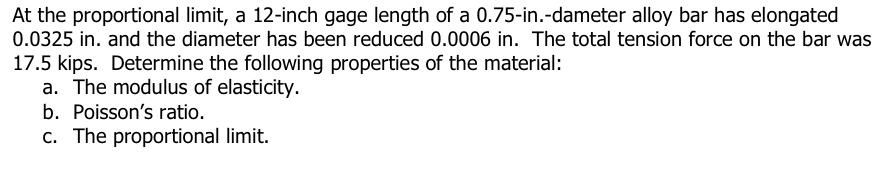 At the proportional limit, a 12-inch gage length of a 0.75-in.-dameter alloy bar has elongated 0.0325 in. and the diameter has been reduced 0.0006 in.  The total tension force on the bar was 17.5 kips.  Determine the following properties of the material:
a. The modulus of elasticity.
b. Poisson's ratio.
c. The proportional limit.